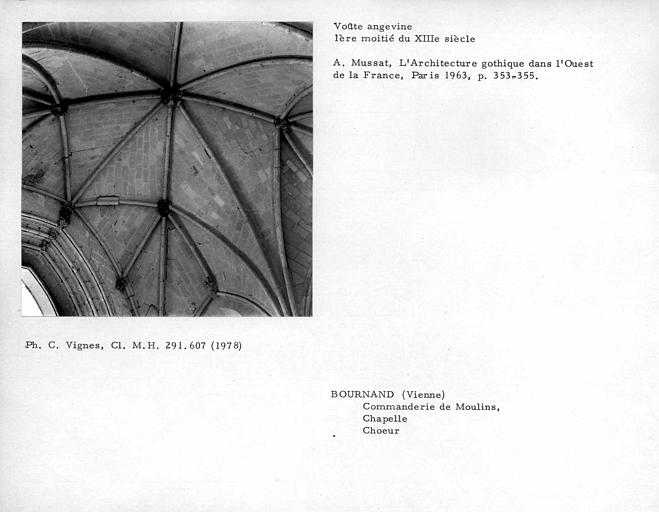 Voûte angevine
1ère moitié du XIIIe siècle

A. Mussat, L'Architecture gothique dans l'Ouest de la France, Paris 1963, p. 353-355.

Ph. C. Vignes, Cl. M.H. 291.607 (1978)

BOURNAND (Vienne)
Commanderie de Moulins,
Chapelle
Choeur